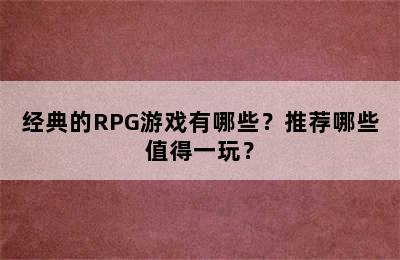 经典的RPG游戏有哪些？推荐哪些值得一玩？